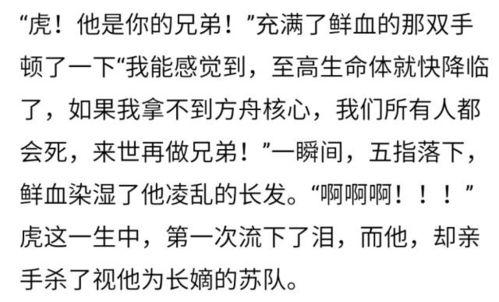 “虎！他是你的兄弟！”充满了鲜血的那双手顿了一下“我能感觉到，至高生命体就快降临了，如果我拿不到方舟核心，我们所有人都会死，来世再做兄弟！”一瞬间，五指落下，鲜血染湿了他凌乱的长发。“啊啊啊！！！”虎这一生中，第一次流下了泪，而他，却亲手杀了视他为长嫡的苏队。